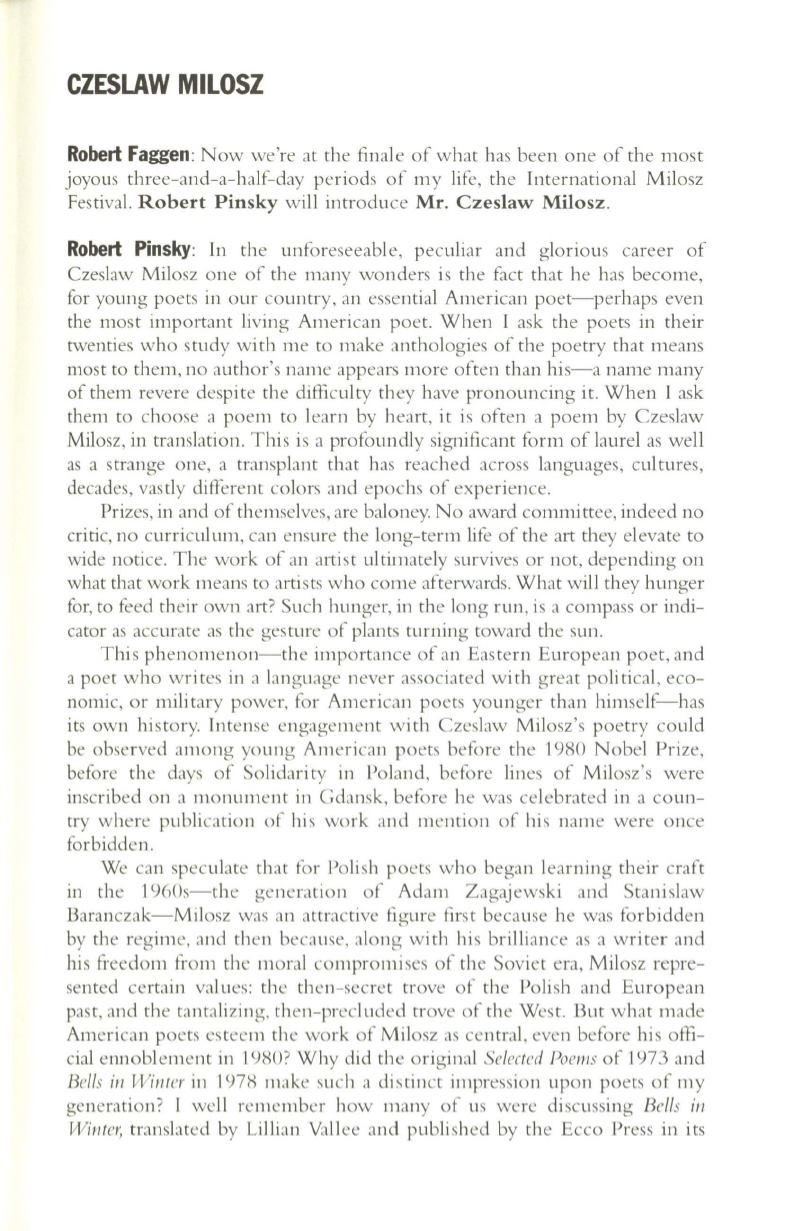 CZESLAW MILOSZ

Robert Faggen: Now we're at the finale of what has been one of the most joyous three-and-a-half-day periods of my life, the International Milosz Festival. Robert Pinsky will introduce Mr. Czeslaw Milosz.

Robert Pinsky: In the unforeseeable, peculiar and glorious career of Czeslaw Milosz one of the many wonders is the fact that he has become, for young poets in our country, an essential American poet—perhaps even the most important living American poet. When I ask the poets in their twenties who study with me to make anthologies of the poetry that means most to them, no author's name appears more often than his—a name many of them revere despite the difficulty they have pronouncing it. When I ask them to choose a poem to learn by heart, it is often a poem by Czeslaw Milosz, in translation. This is a profoundly significant form of laurel as well as a strange one, a transplant that has reached across languages, cultures, decades, vastly different colors and epochs of experience.

Prizes, in and of themselves, are baloney. No award committee, indeed no critic, no curriculum, can ensure the long-term life of the art they elevate to wide notice. The work of an artist ultimately survives or not, depending on what that work means to artists who come afterwards. What will they hunger for, to feed their own art? Such hunger, in the long run, is a compass or indicator as accurate as the gesture of plants turning toward the sun.

This phenomenon—the importance of an Eastern European poet, and a poet who writes in a language never associated with great political, economic, or military power, for American poets younger than himself—has its own history. Intense engagement with Czeslaw Milosz's poetry could be observed among young American poets before the 1980 Nobel Prize, before the days of Solidarity in Poland, before lines of Milosz's were inscribed on a monument in Gdansk, before he was celebrated in a country where publication of his work and mention of his name were once forbidden.

We can speculate that for Polish poets who began learning their craft in the 1960s—the generation of Adam Zagajewski and Stanislaw Baranczak—Milosz was an attractive figure first because he was forbidden by the regime, and then because, along with his brilliance as a writer and his freedom from the moral compromises of the Soviet era, Milosz represented certain values: the then-secret trove of the Polish and European past, and the tantalizing, then-precluded trove of the West. But what made American poets esteem the work of Milosz as central, even before his official ennoblement in 1980? Why did the original Selected Poems of 1973 and Bells in Winter in 1978 make such a distinct impression upon poets of my generation? I well remember how many of us were discussing Bells in Winter, translated by Lillian Vallee and published by the Ecco Press in its